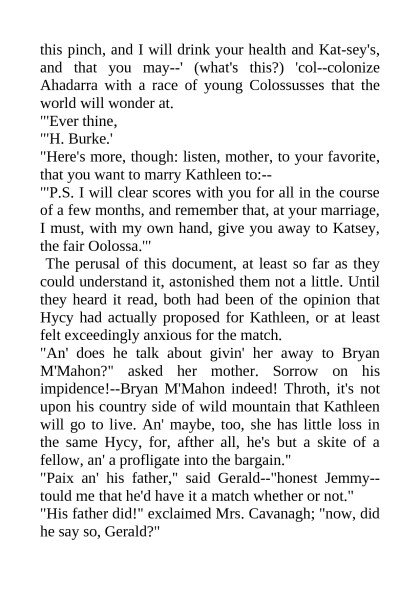 this pinch, and I will drink your health and Kat-sey's, and that you may--' (what's this?) 'col--colonize Ahadarra with a race of young Colossusses that the world will wonder at.

"'Ever thine,

"'H. Burke.'

"Here's more, though: listen, mother, to your favorite, that you want to marry Kathleen to:--

"'P.S. I will clear scores with you for all in the course of a few months, and remember that, at your marriage, I must, with my own hand, give you away to Katsey, the fair Oolossa.'"

The perusal of this document, at least so far as they could understand it, astonished them not a little. Until they heard it read, both had been of the opinion that Hycy had actually proposed for Kathleen, or at least felt exceedingly anxious for the match.

"An' does he talk about givin' her away to Bryan M'Mahon?" asked her mother. Sorrow on his impidence!--Bryan M'Mahon indeed! Throth, it's not upon his country side of wild mountain that Kathleen will go to live. An' maybe, too, she has little loss in the same Hycy, for, afther all, he's but a skite of a fellow, an' a profligate into the bargain."

"Paix an' his father," said Gerald--"honest Jemmy--tould me that he'd have it a match whether or not."

"His father did!" exclaimed Mrs. Cavanagh; "now, did he say so, Gerald?"